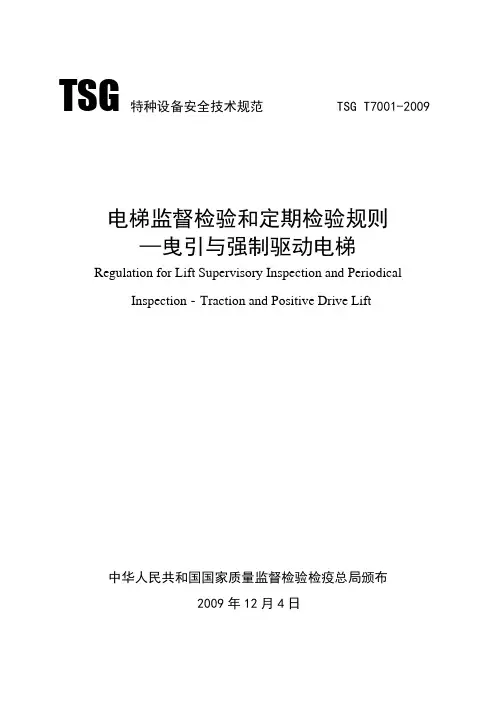 TSG 特种设备安全技术规范 TSG T7001-2009

电梯监督检验和定期检验规则
—曳引与强制驱动电梯
Regulation for Lift Supervisory Inspection and Periodical Inspection - Traction and Positive Drive Lift

中华人民共和国国家质量监督检验检疫总局颁布
2009 年 12 月 4 日